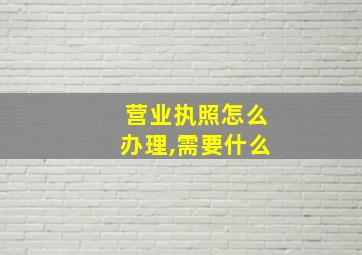 营业执照怎么办理,需要什么